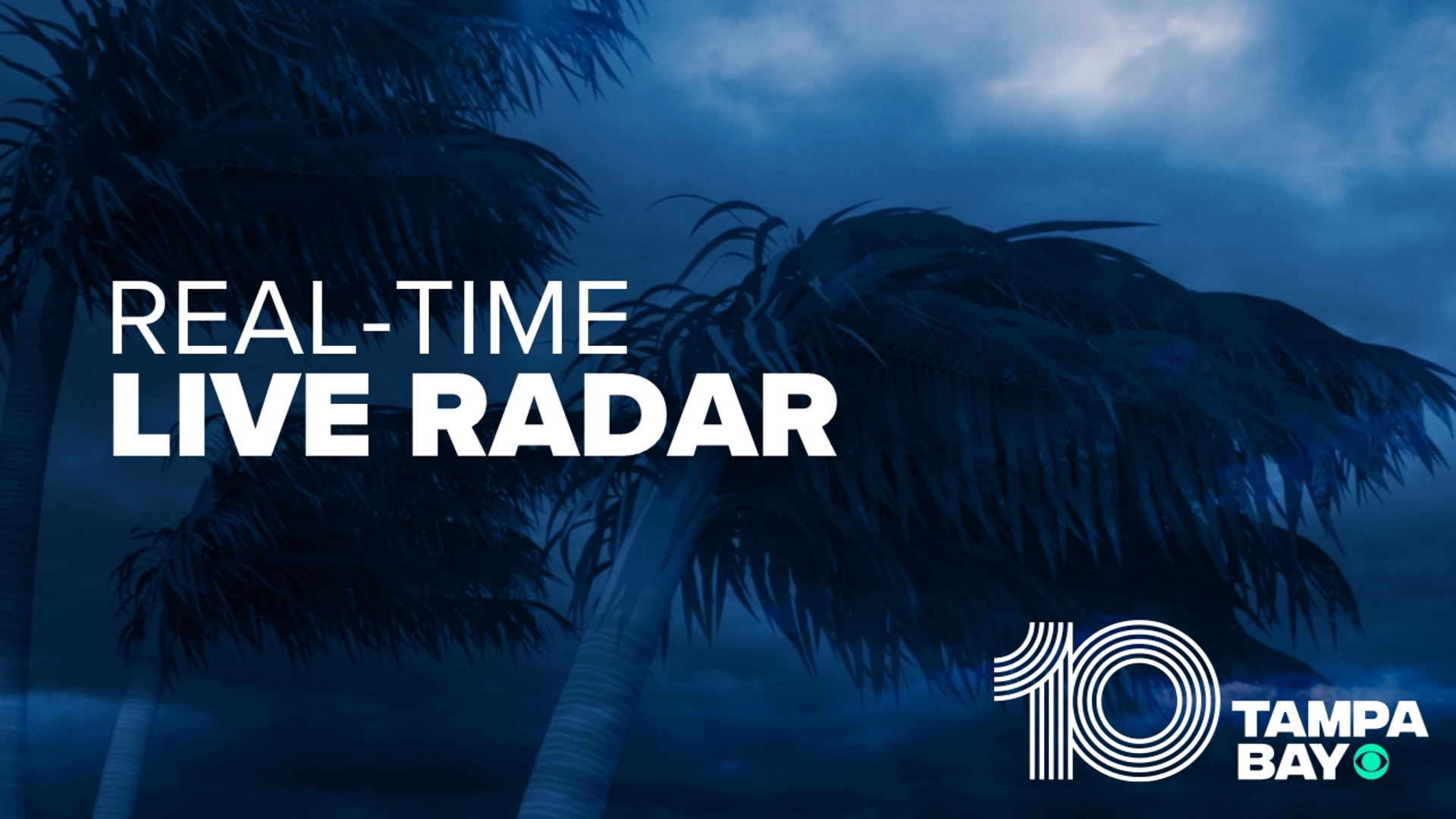 REAL-TIME
LIVE RADAR

10
TAMPA
BAY